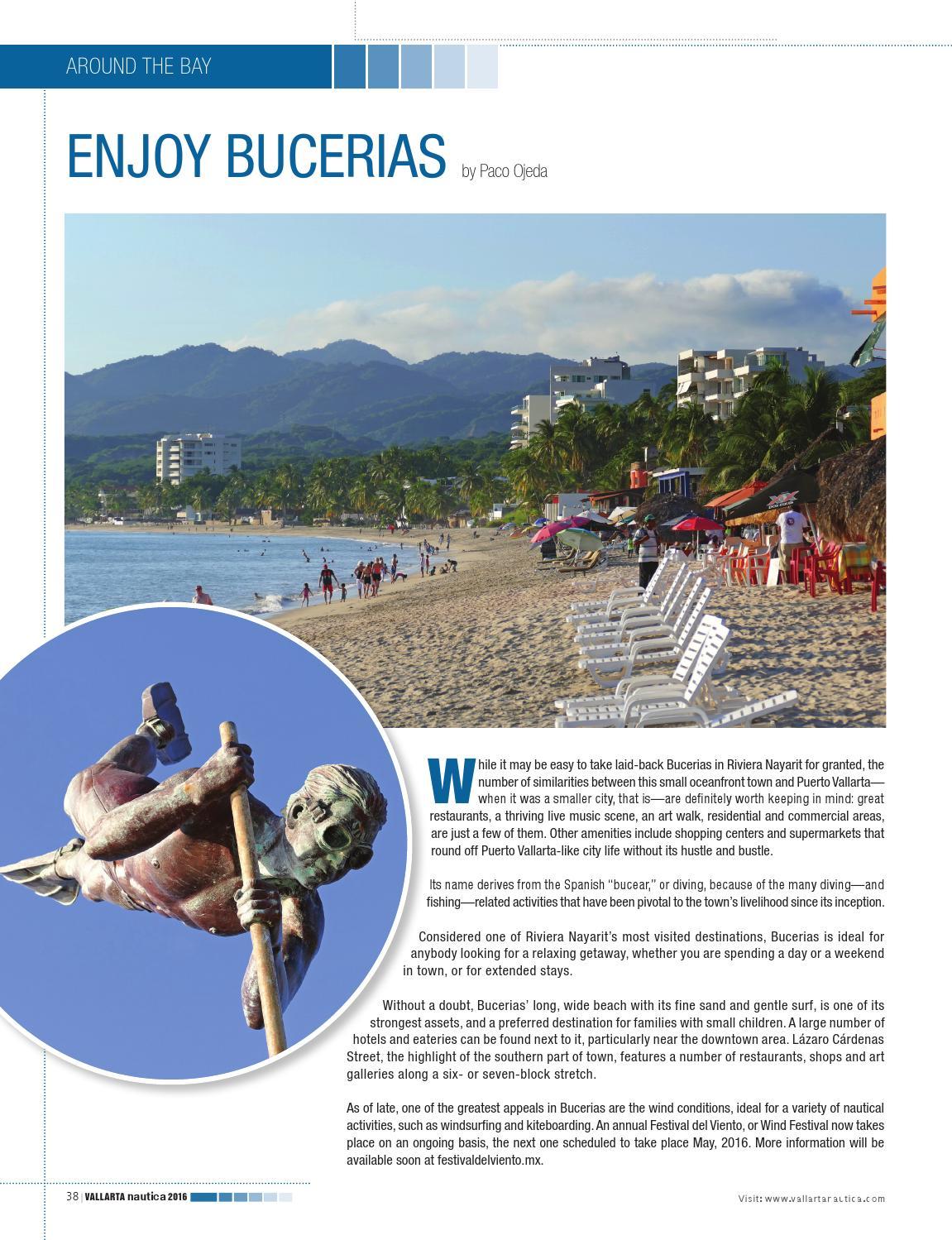 AROUND THE BAY

ENJOY BUCERIAS by Paco Ojeda

While it may be easy to take laid-back Bucerias in Riviera Nayarit for granted, the number of similarities between this small oceanfront town and Puerto Vallarta—when it was a smaller city, that is—are definitely worth keeping in mind: great restaurants, a thriving live music scene, an art walk, residential and commercial areas, are just a few of them. Other amenities include shopping centers and supermarkets that round off Puerto Vallarta-like city life without its hustle and bustle.

Its name derives from the Spanish "bucear," or diving, because of the many diving—and fishing—related activities that have been pivotal to the town's livelihood since its inception.

Considered one of Riviera Nayarit's most visited destinations, Bucerias is ideal for anybody looking for a relaxing getaway, whether you are spending a day or a weekend in town, or for extended stays.

Without a doubt, Bucerias' long, wide beach with its fine sand and gentle surf, is one of its strongest assets, and a preferred destination for families with small children. A large number of hotels and eateries can be found next to it, particularly near the downtown area. Lázaro Cárdenas Street, the highlight of the southern part of town, features a number of restaurants, shops and art galleries along a six- or seven-block stretch.

As of late, one of the greatest appeals in Bucerias are the wind conditions, ideal for a variety of nautical activities, such as windsurfing and kiteboarding. An annual Festival del Viento, or Wind Festival now takes place on an ongoing basis, the next one scheduled to take place May, 2016. More information will be available soon at festivaldelviento.mx.

38 | VALLARTA nautica 2016

Visit: www.vallartanautica.com